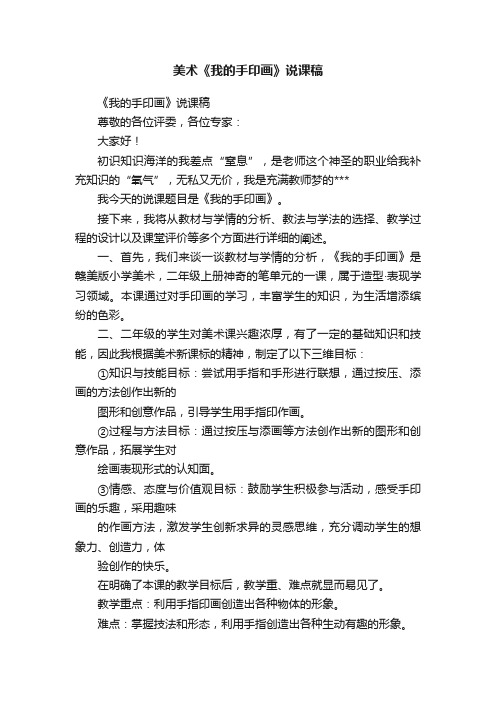 美术《我的手印画》说课稿

《我的手印画》说课稿

尊敬的各位评委，各位专家：

大家好！

初识知识海洋的我差点“窒息”，是老师这个神圣的职业给我补充知识的“氧气”，无私又无价，我是充满教师梦的***

我今天的说课题目是《我的手印画》。

接下来，我将从教材与学情的分析、教法与学法的选择、教学过程的设计以及课堂评价等多个方面进行详细的阐述。

一、首先，我们来谈一谈教材与学情的分析，《我的手印画》是赣美版小学美术，二年级上册神奇的笔单元的一课，属于造型·表现学习领域。本课通过对手印画的学习，丰富学生的知识，为生活增添缤纷的色彩。

二、二年级的学生对美术课兴趣浓厚，有了一定的基础知识和技能，因此我根据美术新课标的精神，制定了以下三维目标：

①知识与技能目标：尝试用手指和手形进行联想，通过按压、添画的方法创作出新的

图形和创意作品，引导学生用手指印作画。

②过程与方法目标：通过按压与添画等方法创作出新的图形和创意作品，拓展学生对

绘画表现形式的认知面。

③情感、态度与价值观目标：鼓励学生积极参与活动，感受手印画的乐趣，采用趣味

的作画方法，激发学生创新求异的灵感思维，充分调动学生的想象力、创造力，体

验创作的快乐。

在明确了本课的教学目标后，教学重、难点就显而易见了。

教学重点：利用手指印画创造出各种物体的形象。

难点：掌握技法和形态，利用手指创造出各种生动有趣的形象。